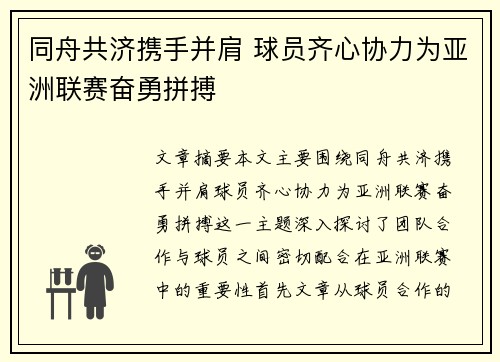 同舟共济携手并肩 球员齐心协力为亚洲联赛奋勇拼搏

文章摘要本文主要围绕同舟共济携手并肩球员齐心协力为亚洲联赛奋勇拼搏这一主题深入探讨了团队合作与球员之间密切配合在亚洲联赛中的重要性首先文章从球员合作的